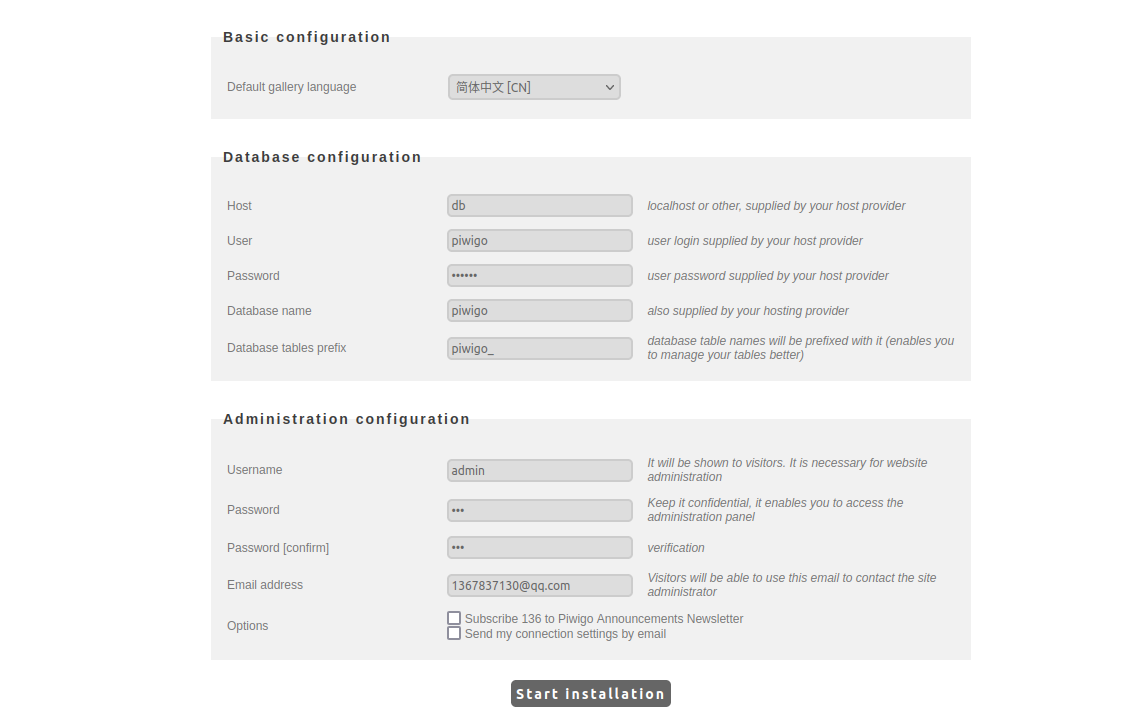 Basic configuration

Default gallery language
简体中文 [CN]

Database configuration

Host
db
localhost or other, supplied by your host provider

User
piwigo
user login supplied by your host provider

Password
••••••
user password supplied by your host provider

Database name
piwigo
also supplied by your hosting provider

Database tables prefix
piwigo_
database table names will be prefixed with it (enables you to manage your tables better)

Administration configuration

Username
admin
It will be shown to visitors. It is necessary for website administration

Password
•••
Keep it confidential, it enables you to access the administration panel

Password [confirm]
•••
verification

Email address
1367837130@qq.com
Visitors will be able to use this email to contact the site administrator

Options
Subscribe 136 to Piwigo Announcements Newsletter
Send my connection settings by email

Start installation